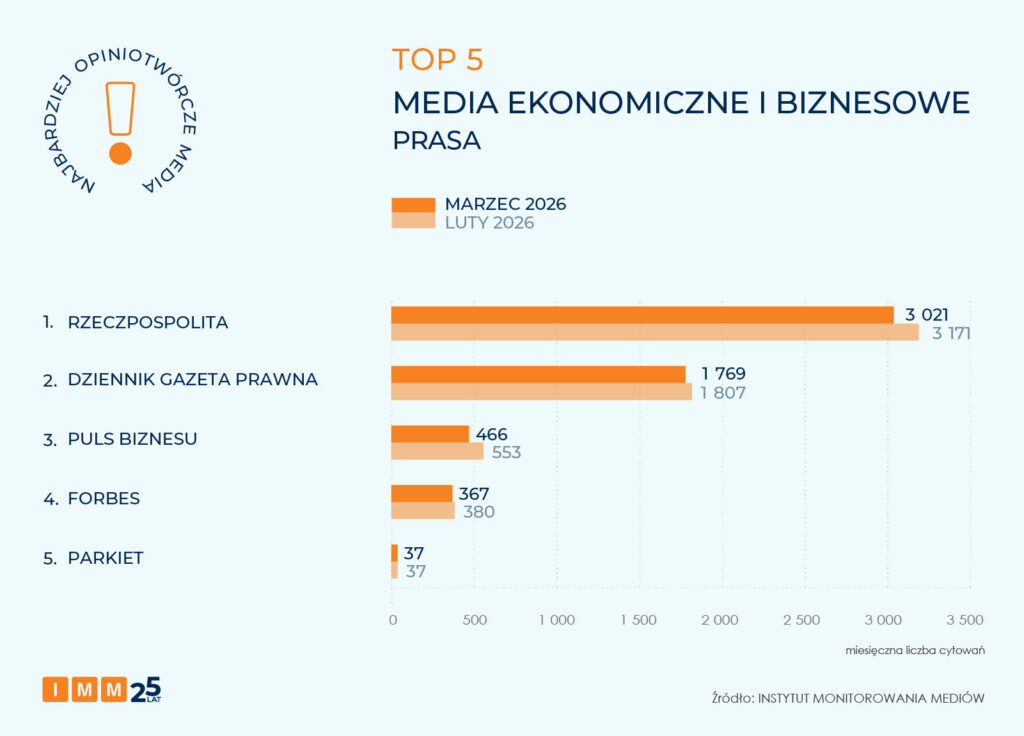 NAJBARDZIEJ OPINIOTWÓRCZE MEDIA

TOP 5
MEDIA EKONOMICZNE I BIZNESOWE
PRASA

MARZEC 2026
LUTY 2026

1. RZECZPOSPOLITA 3 021 3 171
2. DZIENNIK GAZETA PRAWNA 1 769 1 807
3. PULS BIZNESU 466 553
4. FORBES 367 380
5. PARKIET 37 37

0 500 1 000 1 500 2 000 2 500 3 000 3 500
miesięczna liczba cytowań

IMM 25 LAT

Źródło: INSTYTUT MONITOROWANIA MEDIÓW